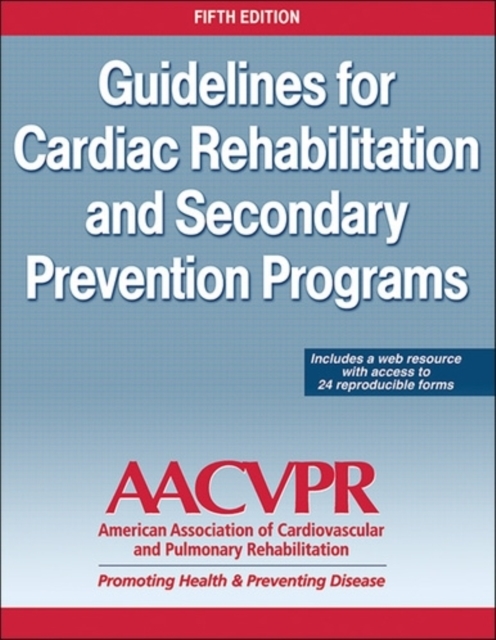 FIFTH EDITION

Guidelines for Cardiac Rehabilitation and Secondary Prevention Programs

Includes a web resource with access to 24 reproducible forms

AACVPR

American Association of Cardiovascular and Pulmonary Rehabilitation

Promoting Health & Preventing Disease